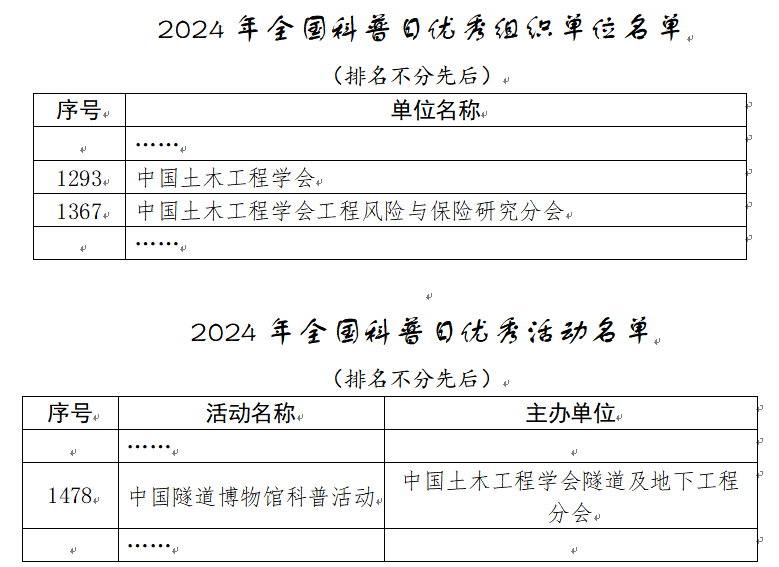 2024 年全国科普日优秀组织单位名单

（排名不分先后）

| 序号 | 单位名称 |
|---|---|
| | …… |
| 1293 | 中国土木工程学会 |
| 1367 | 中国土木工程学会工程风险与保险研究分会 |
| | …… |

2024 年全国科普日优秀活动名单

（排名不分先后）

| 序号 | 活动名称 | 主办单位 |
|---|---|---|
| | …… | |
| 1478 | 中国隧道博物馆科普活动 | 中国土木工程学会隧道及地下工程分会 |
| | …… | |